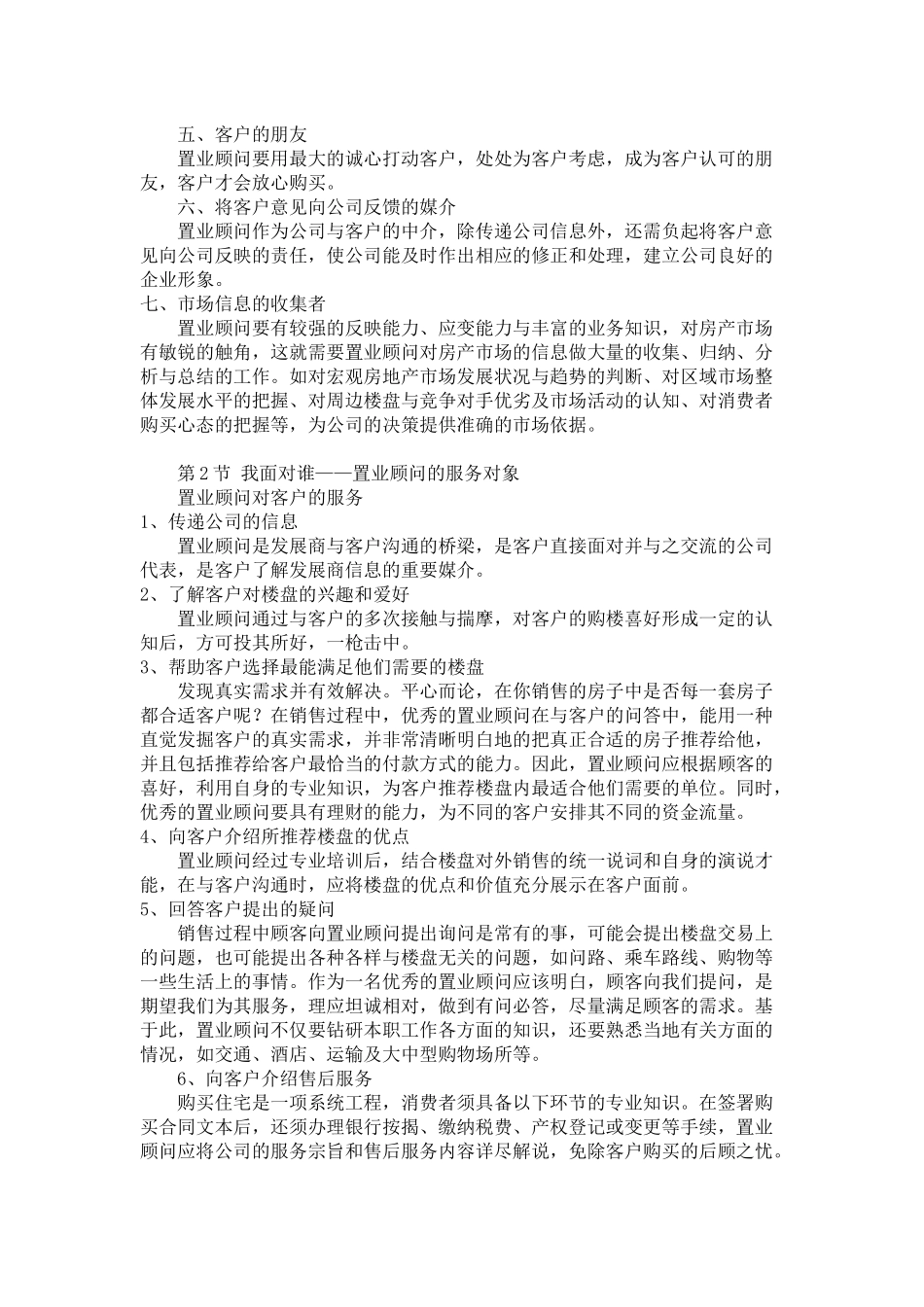 五、客户的朋友

置业顾问要用最大的诚心打动客户，处处为客户考虑，成为客户认可的朋友，客户才会放心购买。

六、将客户意见向公司反馈的媒介

置业顾问作为公司与客户的中介，除传递公司信息外，还需负起将客户意见向公司反映的责任，使公司能及时作出相应的修正和处理，建立公司良好的企业形象。

七、市场信息的收集者

置业顾问要有较强的反映能力、应变能力与丰富的业务知识，对房产市场有敏锐的触角，这就需要置业顾问对房产市场的信息做大量的收集、归纳、分析与总结的工作。如对宏观房地产市场发展状况与趋势的判断、对区域市场整体发展水平的把握、对周边楼盘与竞争对手优劣及市场活动的认知、对消费者购买心态的把握等，为公司的决策提供准确的市场依据。

第 2 节 我面对谁——置业顾问的服务对象

置业顾问对客户的服务

1、传递公司的信息

置业顾问是发展商与客户沟通的桥梁，是客户直接面对并与之交流的公司代表，是客户了解发展商信息的重要媒介。

2、了解客户对楼盘的兴趣和爱好

置业顾问通过与客户的多次接触与揣摩，对客户的购楼喜好形成一定的认知后，方可投其所好，一枪击中。

3、帮助客户选择最能满足他们需要的楼盘

发现真实需求并有效解决。平心而论，在你销售的房子中是否每一套房子都合适客户呢？在销售过程中，优秀的置业顾问在与客户的问答中，能用一种直觉发掘客户的真实需求，并非常清晰明白地的把真正合适的房子推荐给他，并且包括推荐给客户最恰当的付款方式的能力。因此，置业顾问应根据顾客的喜好，利用自身的专业知识，为客户推荐楼盘内最适合他们需要的单位。同时，优秀的置业顾问要具有理财的能力，为不同的客户安排其不同的资金流量。

4、向客户介绍所推荐楼盘的优点

置业顾问经过专业培训后，结合楼盘对外销售的统一说词和自身的演说才能，在与客户沟通时，应将楼盘的优点和价值充分展示在客户面前。

5、回答客户提出的疑问

销售过程中顾客向置业顾问提出询问是常有的事，可能会提出楼盘交易上的问题，也可能提出各种各样与楼盘无关的问题，如问路、乘车路线、购物等一些生活上的事情。作为一名优秀的置业顾问应该明白，顾客向我们提问，是期望我们为其服务，理应坦诚相对，做到有问必答，尽量满足顾客的需求。基于此，置业顾问不仅要钻研本职工作各方面的知识，还要熟悉当地有关方面的情况，如交通、酒店、运输及大中型购物场所等。

6、向客户介绍售后服务

购买住宅是一项系统工程，消费者须具备以下环节的专业知识。在签署购买合同文本后，还须办理银行按揭、缴纳税费、产权登记或变更等手续，置业顾问应将公司的服务宗旨和售后服务内容详尽解说，免除客户购买的后顾之忧。